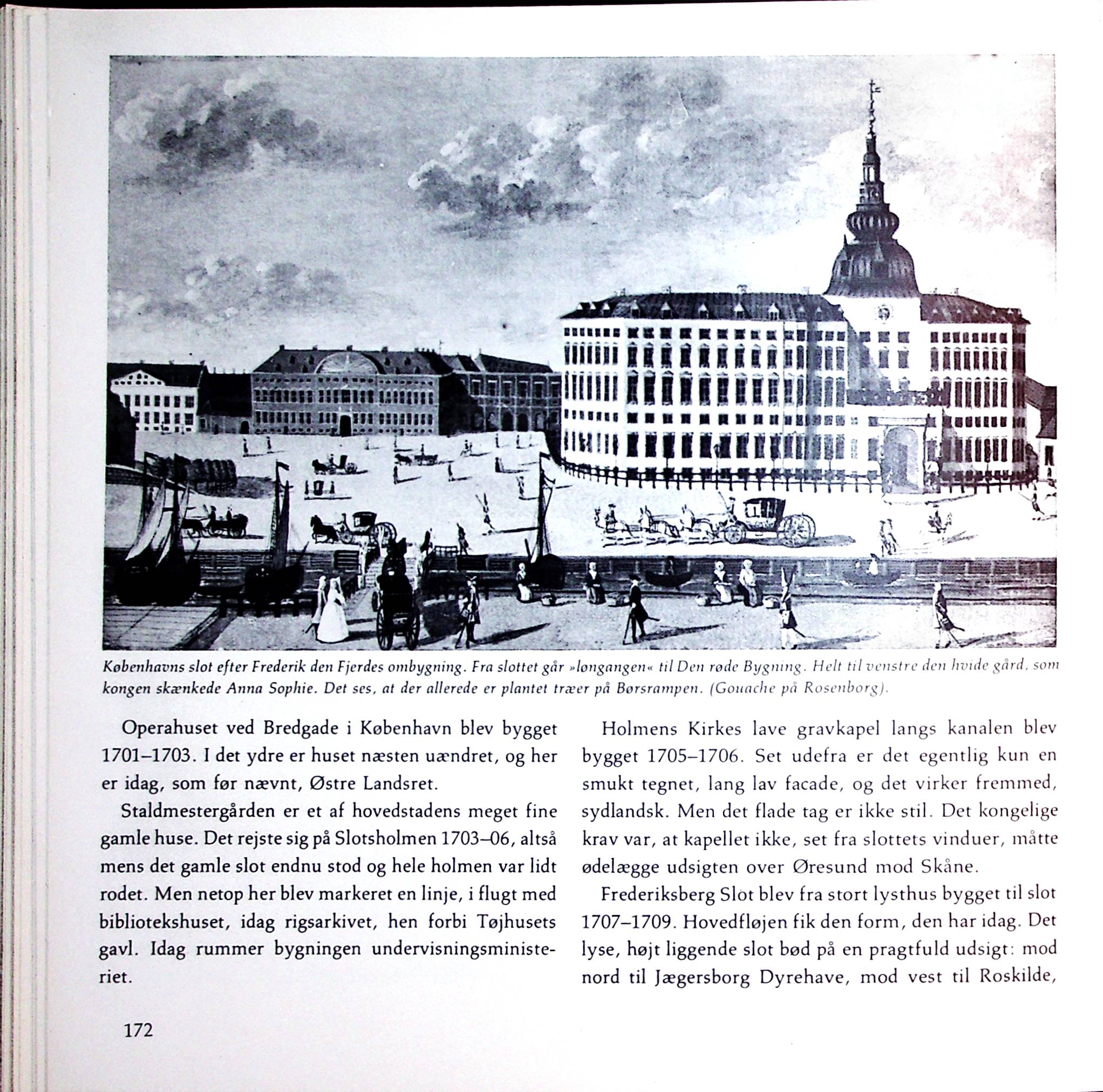 Københavns slot efter Frederik den Fjerdes ombygning. Fra slottet går »løngangen« til Den røde Bygning. Helt til venstre den hvide gård, som kongen skænkede Anna Sophie. Det ses, at der allerede er plantet træer på Børsrampen. (Gouache på Rosenborg).

Operahuset ved Bredgade i København blev bygget 1701–1703. I det ydre er huset næsten uændret, og her er idag, som før nævnt, Østre Landsret.

Staldmestergården er et af hovedstadens meget fine gamle huse. Det rejste sig på Slotsholmen 1703–06, altså mens det gamle slot endnu stod og hele holmen var lidt rodet. Men netop her blev markeret en linje, i flugt med bibliotekshuset, idag rigsarkivet, hen forbi Tøjhusets gavl. Idag rummer bygningen undervisningsministeriet.

Holmens Kirkes lave gravkapel langs kanalen blev bygget 1705–1706. Set udefra er det egentlig kun en smukt tegnet, lang lav facade, og det virker fremmed, sydlandsk. Men det flade tag er ikke stil. Det kongelige krav var, at kapellet ikke, set fra slottets vinduer, måtte ødelægge udsigten over Øresund mod Skåne.

Frederiksberg Slot blev fra stort lysthus bygget til slot 1707–1709. Hovedfløjen fik den form, den har idag. Det lyse, højt liggende slot bød på en pragtfuld udsigt: mod nord til Jægersborg Dyrehave, mod vest til Roskilde,

172